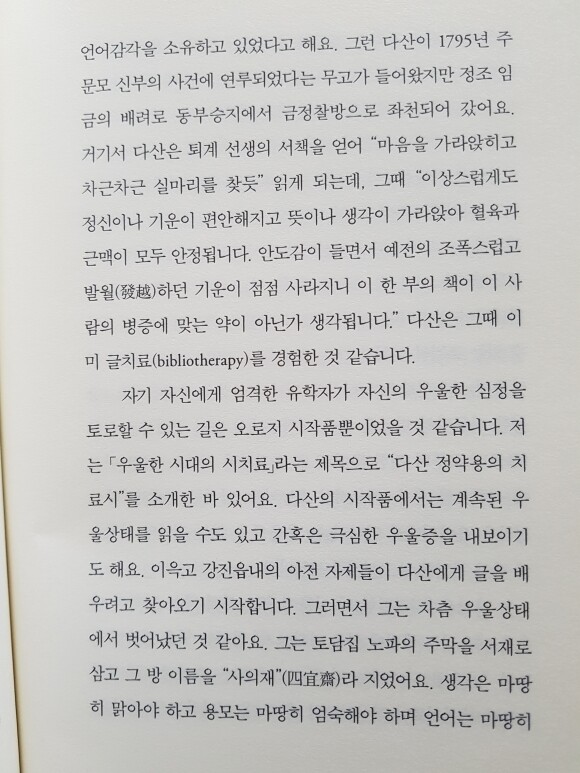 언어감각을 소유하고 있었다고 해요. 그런 다산이 1795년 주문모 신부의 사건에 연루되었다는 무고가 들어왔지만 정조 임금의 배려로 동부승지에서 금정찰방으로 좌천되어 갔어요. 거기서 다산은 퇴계 선생의 서책을 얻어 "마음을 가라앉히고 차근차근 실마리를 찾듯" 읽게 되는데, 그때 "이상스럽게도 정신이나 기운이 편안해지고 뜻이나 생각이 가라앉아 혈육과 근맥이 모두 안정됩니다. 안도감이 들면서 예전의 조폭스럽고 발월(發越)하던 기운이 점점 사라지니 이 한 부의 책이 이 사람의 병증에 맞는 약이 아닌가 생각됩니다." 다산은 그때 이미 글치료(bibliotherapy)를 경험한 것 같습니다.

자기 자신에게 엄격한 유학자가 자신의 우울한 심정을 토로할 수 있는 길은 오로지 시작품뿐이었을 것 같습니다. 저는 「우울한 시대의 시치료」라는 제목으로 "다산 정약용의 치료시"를 소개한 바 있어요. 다산의 시작품에서는 계속된 우울상태를 읽을 수도 있고 간혹은 극심한 우울증을 내보이기도 해요. 이윽고 강진읍내의 아전 자제들이 다산에게 글을 배우려고 찾아오기 시작합니다. 그러면서 그는 차츰 우울상태에서 벗어났던 것 같아요. 그는 토담집 노파의 주막을 서재로 삼고 그 방 이름을 "사의재"(四宜齋)라 지었어요. 생각은 마땅히 맑아야 하고 용모는 마땅히 엄숙해야 하며 언어는 마땅히